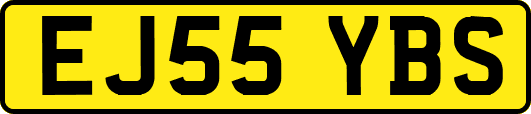 EJ55 YBS